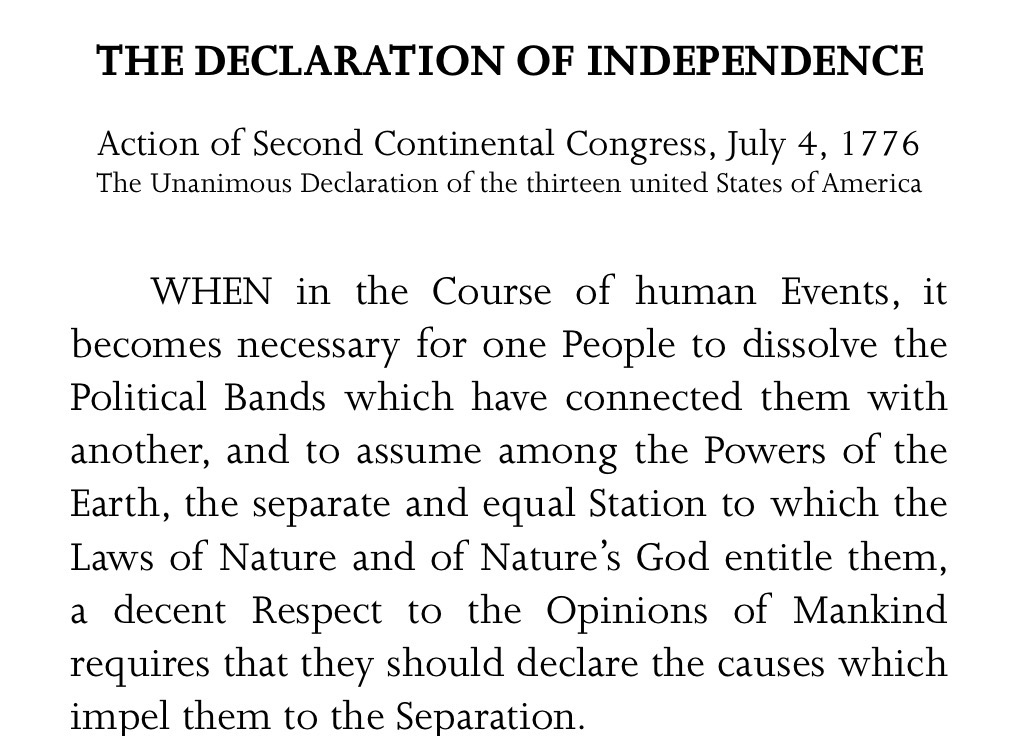 THE DECLARATION OF INDEPENDENCE

Action of Second Continental Congress, July 4, 1776
The Unanimous Declaration of the thirteen united States of America

WHEN in the Course of human Events, it becomes necessary for one People to dissolve the Political Bands which have connected them with another, and to assume among the Powers of the Earth, the separate and equal Station to which the Laws of Nature and of Nature's God entitle them, a decent Respect to the Opinions of Mankind requires that they should declare the causes which impel them to the Separation.